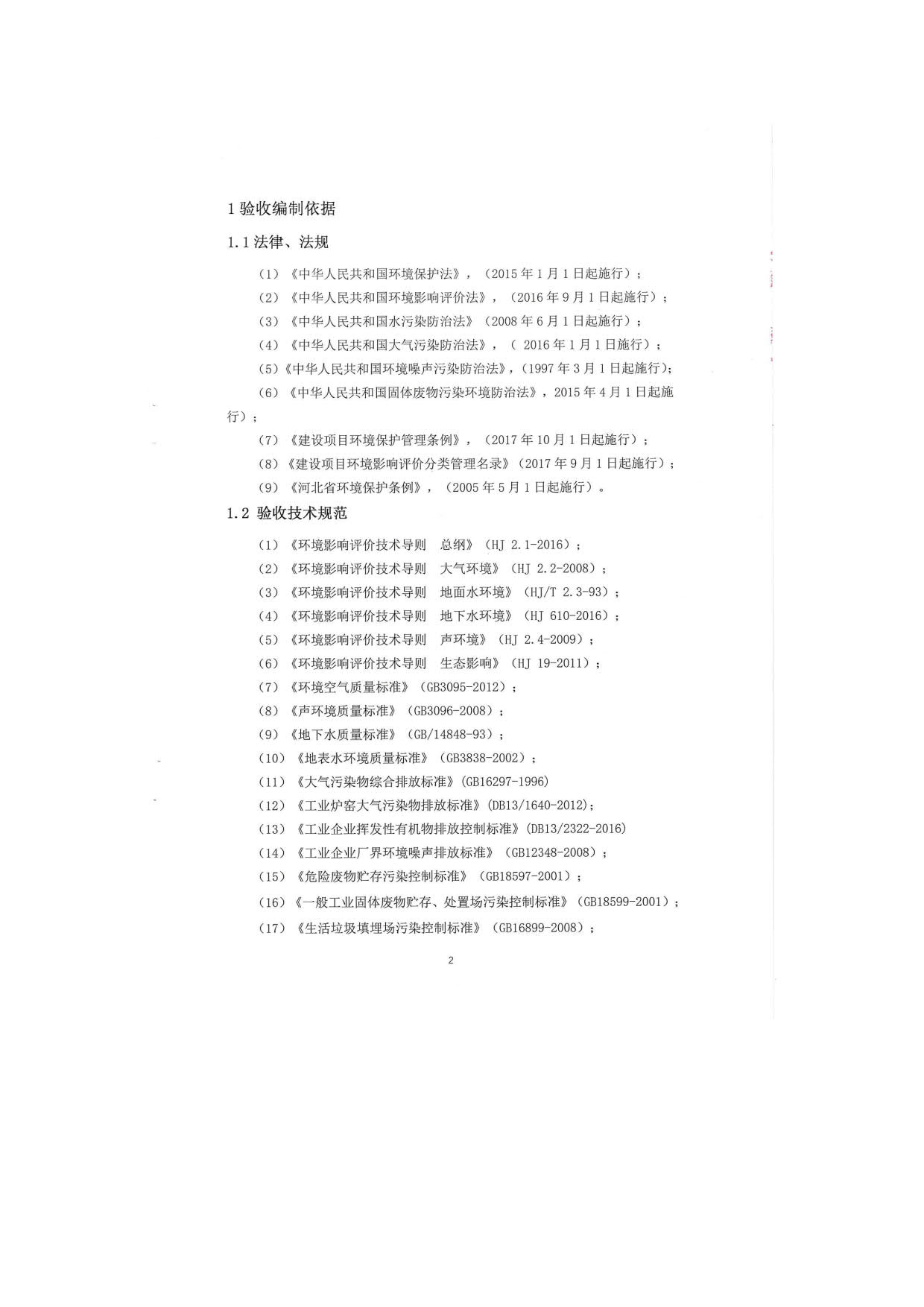 1 验收编制依据

1.1 法律、法规

（1）《中华人民共和国环境保护法》，（2015 年 1 月 1 日起施行）；

（2）《中华人民共和国环境影响评价法》，（2016 年 9 月 1 日起施行）；

（3）《中华人民共和国水污染防治法》（2008 年 6 月 1 日起施行）；

（4）《中华人民共和国大气污染防治法》，（ 2016 年 1 月 1 日施行）；

（5）《中华人民共和国环境噪声污染防治法》，（1997 年 3 月 1 日起施行）；

（6）《中华人民共和国固体废物污染环境防治法》，2015 年 4 月 1 日起施行）；

（7）《建设项目环境保护管理条例》，（2017 年 10 月 1 日起施行）；

（8）《建设项目环境影响评价分类管理名录》（2017 年 9 月 1 日起施行）；

（9）《河北省环境保护条例》，（2005 年 5 月 1 日起施行）。

1.2 验收技术规范

（1）《环境影响评价技术导则 总纲》（HJ 2.1-2016）；

（2）《环境影响评价技术导则 大气环境》（HJ 2.2-2008）；

（3）《环境影响评价技术导则 地面水环境》（HJ/T 2.3-93）；

（4）《环境影响评价技术导则 地下水环境》（HJ 610-2016）；

（5）《环境影响评价技术导则 声环境》（HJ 2.4-2009）；

（6）《环境影响评价技术导则 生态影响》（HJ 19-2011）；

（7）《环境空气质量标准》（GB3095-2012）；

（8）《声环境质量标准》（GB3096-2008）；

（9）《地下水质量标准》（GB/14848-93）；

（10）《地表水环境质量标准》（GB3838-2002）；

（11）《大气污染物综合排放标准》(GB16297-1996)

（12）《工业炉窑大气污染物排放标准》(DB13/1640-2012)；

（13）《工业企业挥发性有机物排放控制标准》(DB13/2322-2016)

（14）《工业企业厂界环境噪声排放标准》（GB12348-2008）；

（15）《危险废物贮存污染控制标准》（GB18597-2001）；

（16）《一般工业固体废物贮存、处置场污染控制标准》（GB18599-2001）；

（17）《生活垃圾填埋场污染控制标准》（GB16899-2008）；

2